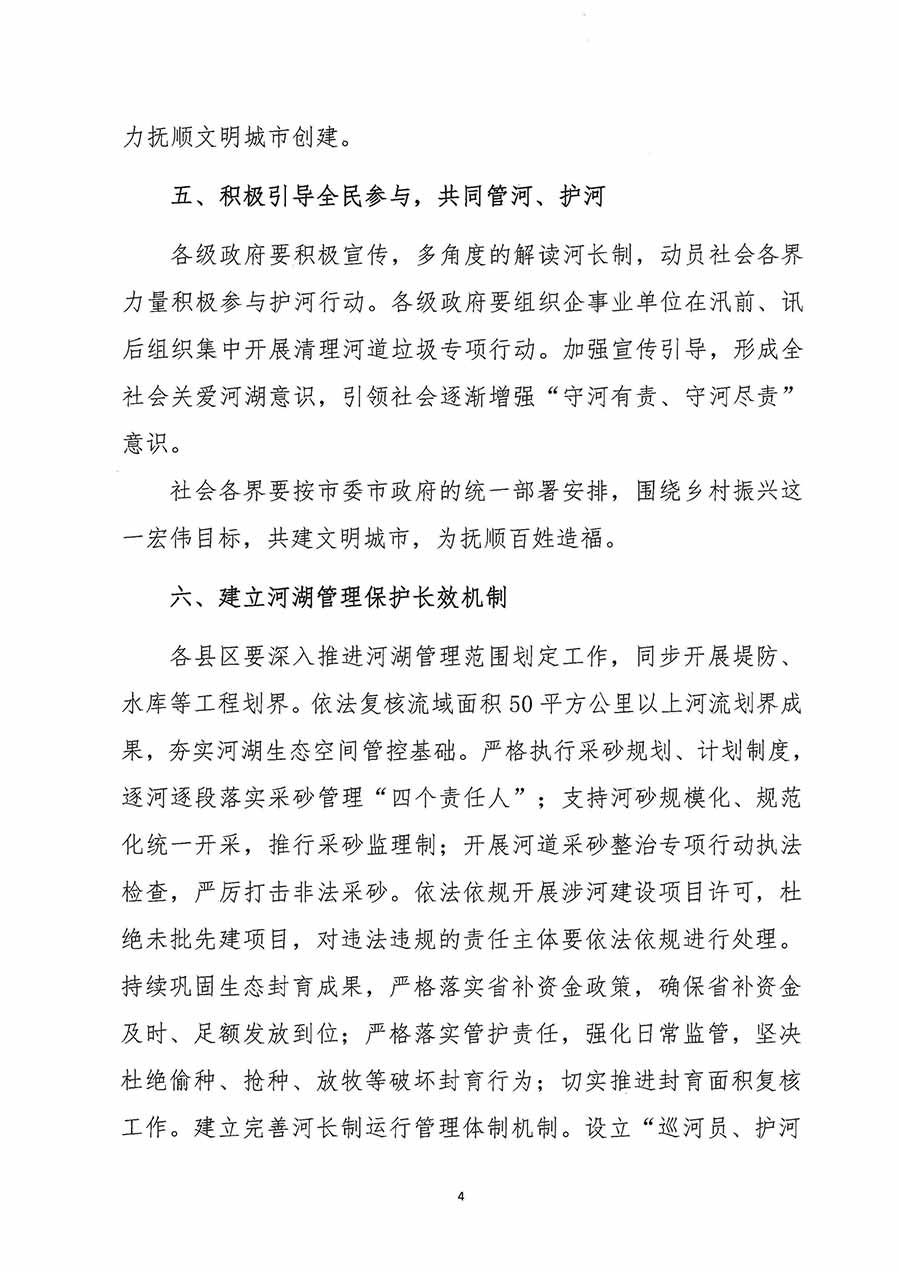 力抚顺文明城市创建。

五、积极引导全民参与，共同管河、护河

各级政府要积极宣传，多角度的解读河长制，动员社会各界力量积极参与护河行动。各级政府要组织企事业单位在汛前、讯后组织集中开展清理河道垃圾专项行动。加强宣传引导，形成全社会关爱河湖意识，引领社会逐渐增强“守河有责、守河尽责”意识。

社会各界要按市委市政府的统一部署安排，围绕乡村振兴这一宏伟目标，共建文明城市，为抚顺百姓造福。

六、建立河湖管理保护长效机制

各县区要深入推进河湖管理范围划定工作，同步开展堤防、水库等工程划界。依法复核流域面积50平方公里以上河流划界成果，夯实河湖生态空间管控基础。严格执行采砂规划、计划制度，逐河逐段落实采砂管理“四个责任人”；支持河砂规模化、规范化统一开采，推行采砂监理制；开展河道采砂整治专项行动执法检查，严厉打击非法采砂。依法依规开展涉河建设项目许可，杜绝未批先建项目，对违法违规的责任主体要依法依规进行处理。持续巩固生态封育成果，严格落实省补资金政策，确保省补资金及时、足额发放到位；严格落实管护责任，强化日常监管，坚决杜绝偷种、抢种、放牧等破坏封育行为；切实推进封育面积复核工作。建立完善河长制运行管理体制机制。设立“巡河员、护河

4